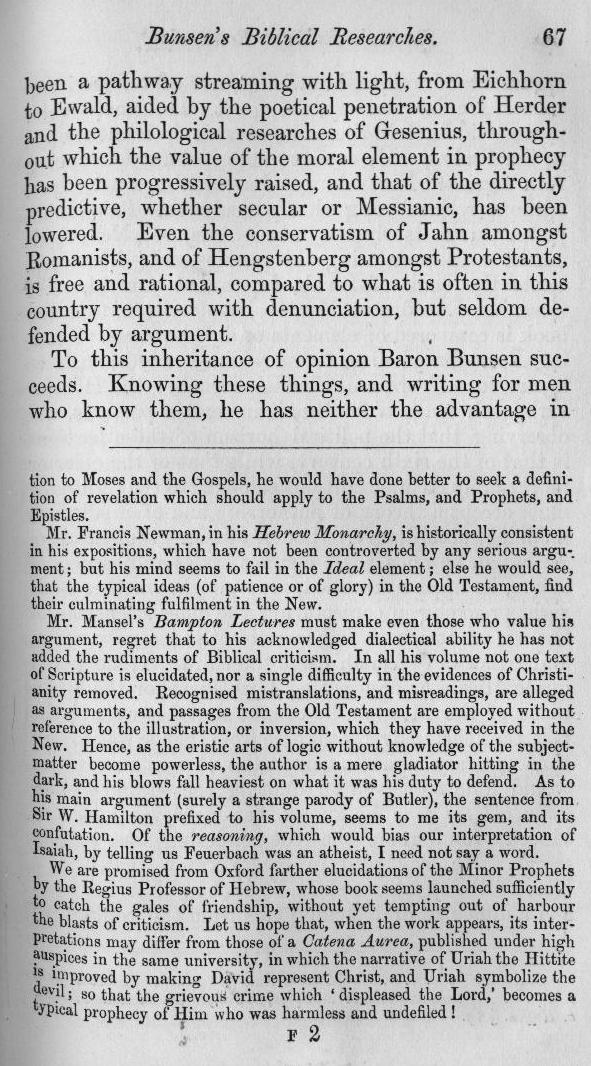 Bunsen's Biblical Researches. 67

been a pathway streaming with light, from Eichhorn to Ewald, aided by the poetical penetration of Herder and the philological researches of Gesenius, throughout which the value of the moral element in prophecy has been progressively raised, and that of the directly predictive, whether secular or Messianic, has been lowered. Even the conservatism of Jahn amongst Romanists, and of Hengstenberg amongst Protestants, is free and rational, compared to what is often in this country required with denunciation, but seldom defended by argument.

To this inheritance of opinion Baron Bunsen succeeds. Knowing these things, and writing for men who know them, he has neither the advantage in

tion to Moses and the Gospels, he would have done better to seek a definition of revelation which should apply to the Psalms, and Prophets, and Epistles.

Mr. Francis Newman, in his Hebrew Monarchy, is historically consistent in his expositions, which have not been controverted by any serious argument; but his mind seems to fail in the Ideal element; else he would see, that the typical ideas (of patience or of glory) in the Old Testament, find their culminating fulfilment in the New.

Mr. Mansel's Bampton Lectures must make even those who value his argument, regret that to his acknowledged dialectical ability he has not added the rudiments of Biblical criticism. In all his volume not one text of Scripture is elucidated, nor a single difficulty in the evidences of Christianity removed. Recognised mistranslations, and misreadings, are alleged as arguments, and passages from the Old Testament are employed without reference to the illustration, or inversion, which they have received in the New. Hence, as the eristic arts of logic without knowledge of the subject-matter become powerless, the author is a mere gladiator hitting in the dark, and his blows fall heaviest on what it was his duty to defend. As to his main argument (surely a strange parody of Butler), the sentence from Sir W. Hamilton prefixed to his volume, seems to me its gem, and its confutation. Of the reasoning, which would bias our interpretation of Isaiah, by telling us Feuerbach was an atheist, I need not say a word.

We are promised from Oxford farther elucidations of the Minor Prophets by the Regius Professor of Hebrew, whose book seems launched sufficiently to catch the gales of friendship, without yet tempting out of harbour the blasts of criticism. Let us hope that, when the work appears, its interpretations may differ from those of a Catena Aurea, published under high auspices in the same university, in which the narrative of Uriah the Hittite is improved by making David represent Christ, and Uriah symbolize the devil; so that the grievous crime which 'displeased the Lord,' becomes a typical prophecy of Him who was harmless and undefiled!

F 2